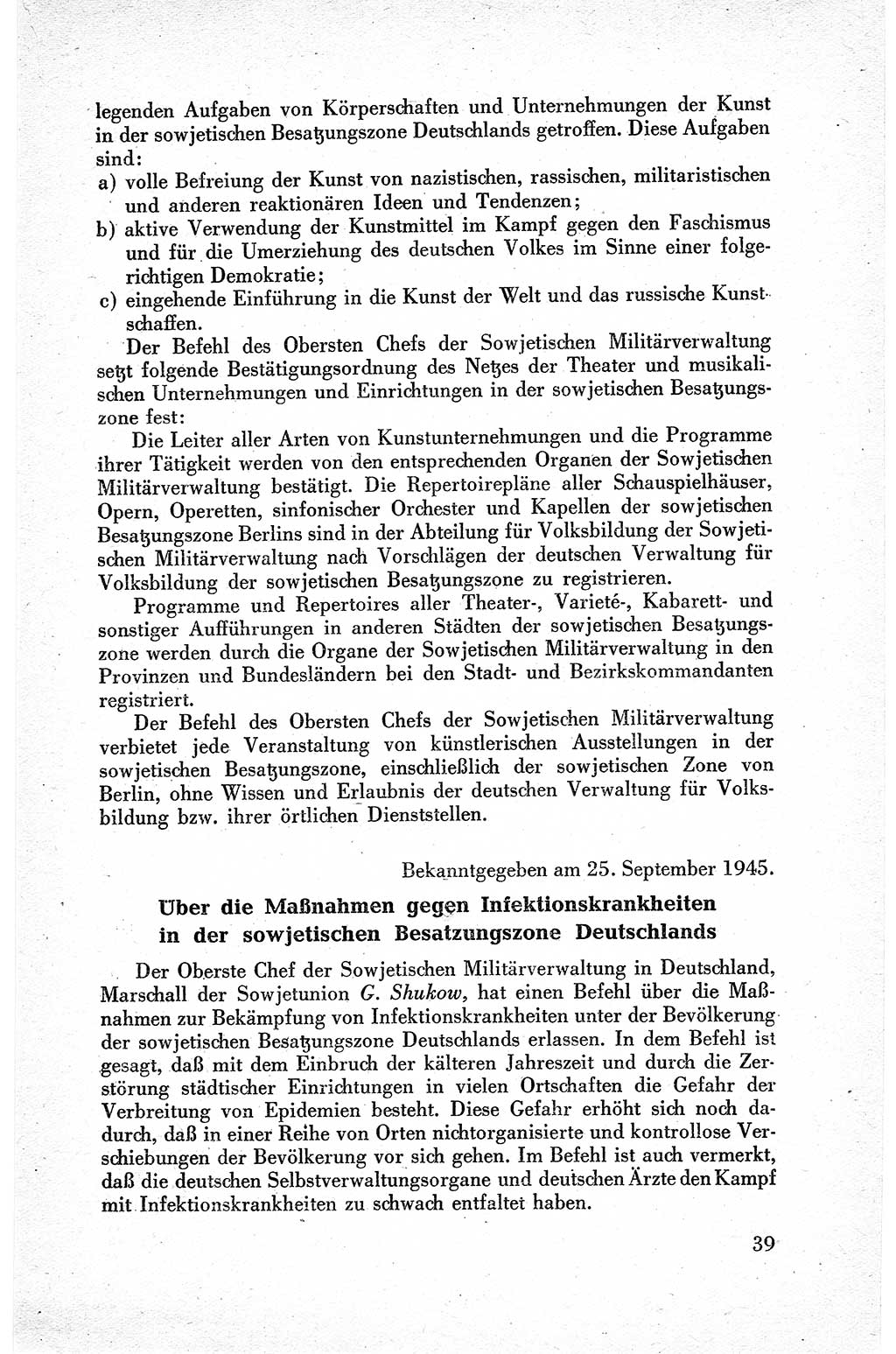 legenden Aufgaben von Körperschaften und Unternehmungen der Kunst in der sowjetischen Besatzungszone Deutschlands getroffen. Diese Aufgaben sind:
a) volle Befreiung der Kunst von nazistischen, rassischen, militaristischen und anderen reaktionären Ideen und Tendenzen;
b) aktive Verwendung der Kunstmittel im Kampf gegen den Faschismus und für die Umerziehung des deutschen Volkes im Sinne einer folgerichtigen Demokratie;
c) eingehende Einführung in die Kunst der Welt und das russische Kunstschaffen.

Der Befehl des Obersten Chefs der Sowjetischen Militärverwaltung setzt folgende Bestätigungsordnung des Netzes der Theater und musikalischen Unternehmungen und Einrichtungen in der sowjetischen Besatzungszone fest:

Die Leiter aller Arten von Kunstunternehmungen und die Programme ihrer Tätigkeit werden von den entsprechenden Organen der Sowjetischen Militärverwaltung bestätigt. Die Repertoirepläne aller Schauspielhäuser, Opern, Operetten, sinfonischer Orchester und Kapellen der sowjetischen Besatzungszone Berlins sind in der Abteilung für Volksbildung der Sowjetischen Militärverwaltung nach Vorschlägen der deutschen Verwaltung für Volksbildung der sowjetischen Besatzungszone zu registrieren.

Programme und Repertoires aller Theater-, Varieté-, Kabarett- und sonstiger Aufführungen in anderen Städten der sowjetischen Besatzungszone werden durch die Organe der Sowjetischen Militärverwaltung in den Provinzen und Bundesländern bei den Stadt- und Bezirkskommandanten registriert.

Der Befehl des Obersten Chefs der Sowjetischen Militärverwaltung verbietet jede Veranstaltung von künstlerischen Ausstellungen in der sowjetischen Besatzungszone, einschließlich der sowjetischen Zone von Berlin, ohne Wissen und Erlaubnis der deutschen Verwaltung für Volksbildung bzw. ihrer örtlichen Dienststellen.

Bekanntgegeben am 25. September 1945.

Über die Maßnahmen gegen Infektionskrankheiten in der sowjetischen Besatzungszone Deutschlands

Der Oberste Chef der Sowjetischen Militärverwaltung in Deutschland, Marschall der Sowjetunion G. Shukow, hat einen Befehl über die Maßnahmen zur Bekämpfung von Infektionskrankheiten unter der Bevölkerung der sowjetischen Besatzungszone Deutschlands erlassen. In dem Befehl ist gesagt, daß mit dem Einbruch der kälteren Jahreszeit und durch die Zerstörung städtischer Einrichtungen in vielen Ortschaften die Gefahr der Verbreitung von Epidemien besteht. Diese Gefahr erhöht sich noch dadurch, daß in einer Reihe von Orten nichtorganisierte und kontrollose Verschiebungen der Bevölkerung vor sich gehen. Im Befehl ist auch vermerkt, daß die deutschen Selbstverwaltungsorgane und deutschen Ärzte den Kampf mit Infektionskrankheiten zu schwach entfaltet haben.

39